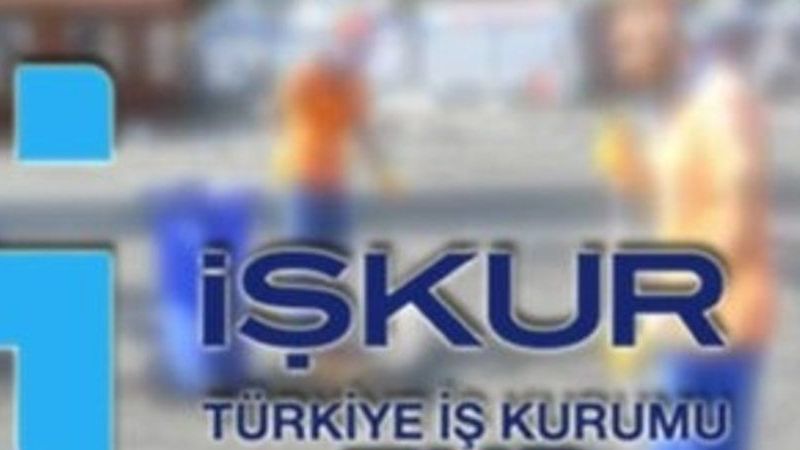 İŞKUR
TÜRKİYE İŞ KURUMU